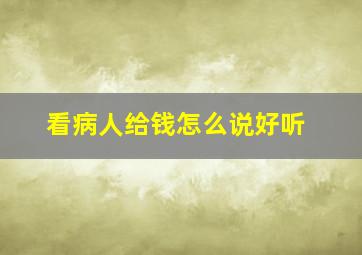 看病人给钱怎么说好听